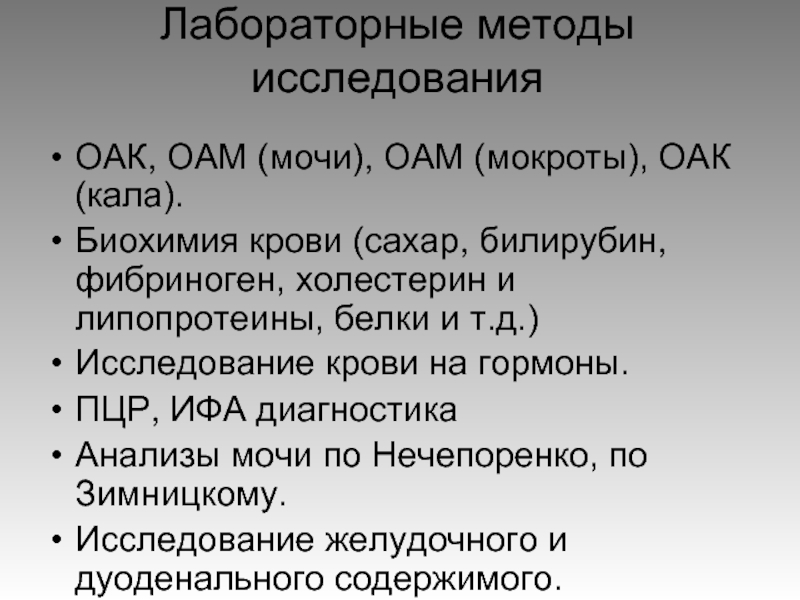 Лабораторные методы исследования

• ОАК, ОАМ (мочи), ОАМ (мокроты), ОАК (кала).
• Биохимия крови (сахар, билирубин, фибриноген, холестерин и липопротеины, белки и т.д.)
• Исследование крови на гормоны.
• ПЦР, ИФА диагностика
• Анализы мочи по Нечепоренко, по Зимницкому.
• Исследование желудочного и дуоденального содержимого.